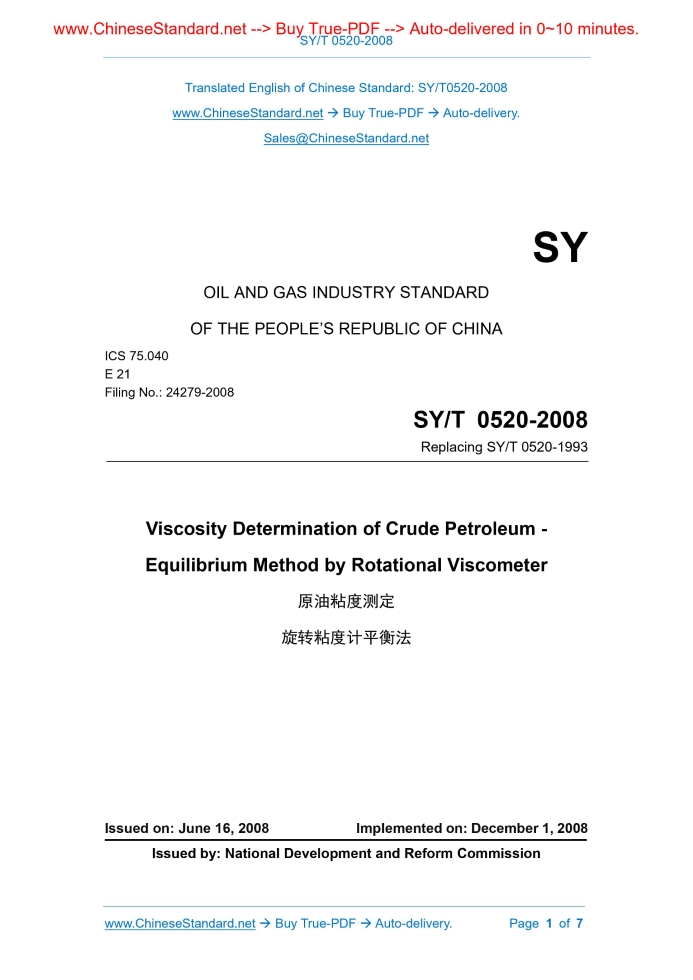 www.ChineseStandard.net --> Buy True-PDF --> Auto-delivered in 0~10 minutes.
SY/T 0520-2008

Translated English of Chinese Standard: SY/T0520-2008

www.ChineseStandard.net → Buy True-PDF → Auto-delivery.

Sales@ChineseStandard.net

SY

OIL AND GAS INDUSTRY STANDARD

OF THE PEOPLE'S REPUBLIC OF CHINA

ICS 75.040
E 21
Filing No.: 24279-2008

SY/T 0520-2008

Replacing SY/T 0520-1993

Viscosity Determination of Crude Petroleum - Equilibrium Method by Rotational Viscometer

原油粘度测定

旋转粘度计平衡法

Issued on: June 16, 2008 Implemented on: December 1, 2008

Issued by: National Development and Reform Commission

www.ChineseStandard.net → Buy True-PDF → Auto-delivery. Page 1 of 7